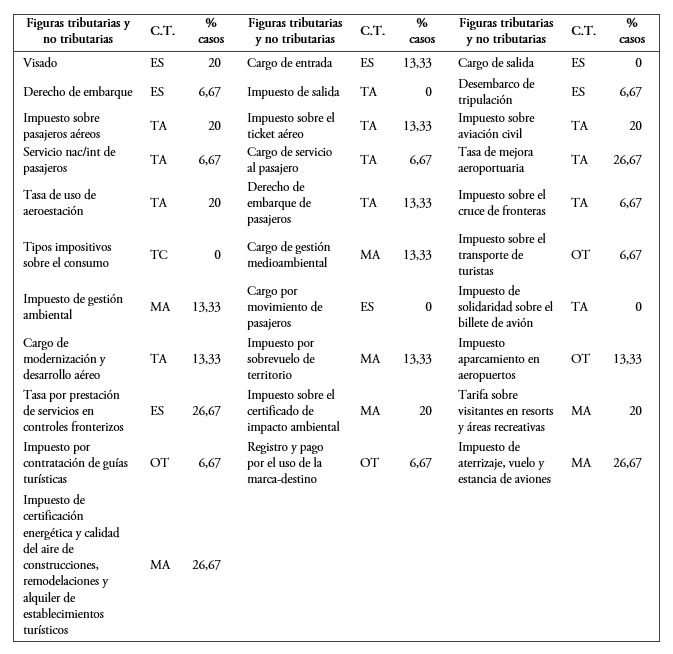 | Figuras tributarias y no tributarias | C.T. | % casos | Figuras tributarias y no tributarias | C.T. | % casos | Figuras tributarias y no tributarias | C.T. | % casos |
|---|---|---|---|---|---|---|---|---|
| Visado | ES | 20 | Cargo de entrada | ES | 13,33 | Cargo de salida | ES | 0 |
| Derecho de embarque | ES | 6,67 | Impuesto de salida | TA | 0 | Desembarco de tripulación | ES | 6,67 |
| Impuesto sobre pasajeros aéreos | TA | 20 | Impuesto sobre el ticket aéreo | TA | 13,33 | Impuesto sobre aviación civil | TA | 20 |
| Servicio nac/int de pasajeros | TA | 6,67 | Cargo de servicio al pasajero | TA | 6,67 | Tasa de mejora aeroportuaria | TA | 26,67 |
| Tasa de uso de aeroestación | TA | 20 | Derecho de embarque de pasajeros | TA | 13,33 | Impuesto sobre el cruce de fronteras | TA | 6,67 |
| Tipos impositivos sobre el consumo | TC | 0 | Cargo de gestión medioambiental | MA | 13,33 | Impuesto sobre el transporte de turistas | OT | 6,67 |
| Impuesto de gestión ambiental | MA | 13,33 | Cargo por movimiento de pasajeros | ES | 0 | Impuesto de solidaridad sobre el billete de avión | TA | 0 |
| Cargo de modernización y desarrollo aéreo | TA | 13,33 | Impuesto por sobrevuelo de territorio | MA | 13,33 | Impuesto aparcamiento en aeropuertos | OT | 13,33 |
| Tasa por prestación de servicios en controles fronterizos | ES | 26,67 | Impuesto sobre el certificado de impacto ambiental | MA | 20 | Tarifa sobre visitantes en resorts y áreas recreativas | MA | 20 |
| Impuesto por contratación de guías turísticas | OT | 6,67 | Registro y pago por el uso de la marca-destino | OT | 6,67 | Impuesto de aterrizaje, vuelo y estancia de aviones | MA | 26,67 |
| Impuesto de certificación energética y calidad del aire de construcciones, remodelaciones y alquiler de establecimientos turísticos | MA | 26,67 | | | | | | |